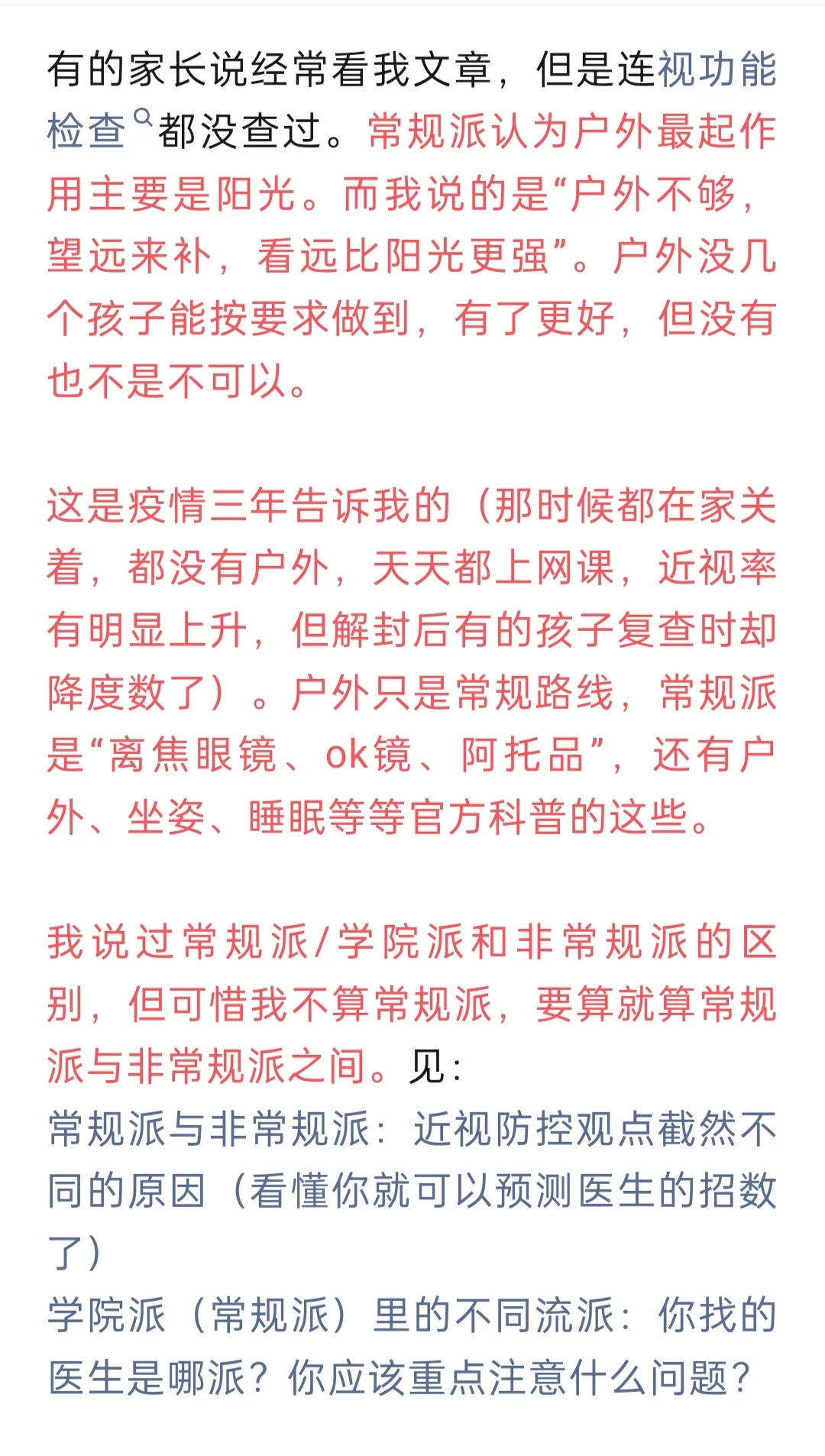 有的家长说经常看我文章，但是连视功能检查都没查过。常规派认为户外最起作用主要是阳光。而我说的是“户外不够，望远来补，看远比阳光更强”。户外没几个孩子能按要求做到，有了更好，但没有也不是不可以。

这是疫情三年告诉我的（那时候都在家关着，都没有户外，天天都上网课，近视率有明显上升，但解封后有的孩子复查时却降度数了）。户外只是常规路线，常规派是“离焦眼镜、ok镜、阿托品”，还有户外、坐姿、睡眠等等官方科普的这些。

我说过常规派/学院派和非常规派的区别，但可惜我不算常规派，要算就算常规派与非常规派之间。见：
常规派与非常规派：近视防控观点截然不同的原因（看懂你就可以预测医生的招数了）
学院派（常规派）里的不同流派：你找的医生是哪派？你应该重点注意什么问题？